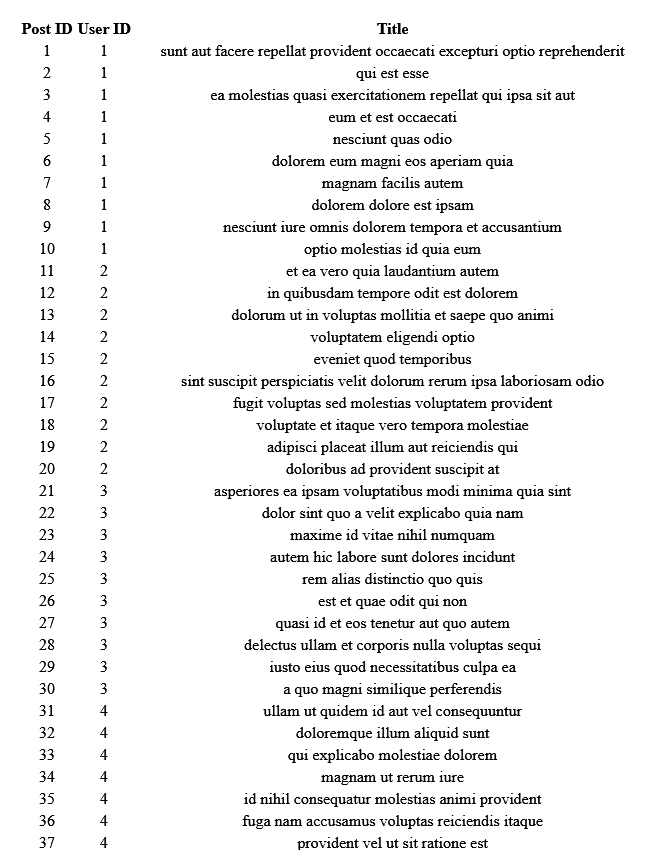 | Post ID | User ID | Title |
|---|---|---|
| 1 | 1 | sunt aut facere repellat provident occaecati excepturi optio reprehenderit |
| 2 | 1 | qui est esse |
| 3 | 1 | ea molestias quasi exercitationem repellat qui ipsa sit aut |
| 4 | 1 | eum et est occaecati |
| 5 | 1 | nesciunt quas odio |
| 6 | 1 | dolorem eum magni eos aperiam quia |
| 7 | 1 | magnam facilis autem |
| 8 | 1 | dolorem dolore est ipsam |
| 9 | 1 | nesciunt iure omnis dolorem tempora et accusantium |
| 10 | 1 | optio molestias id quia eum |
| 11 | 2 | et ea vero quia laudantium autem |
| 12 | 2 | in quibusdam tempore odit est dolorem |
| 13 | 2 | dolorum ut in voluptas mollitia et saepe quo animi |
| 14 | 2 | voluptatem eligendi optio |
| 15 | 2 | eveniet quod temporibus |
| 16 | 2 | sint suscipit perspiciatis velit dolorum rerum ipsa laboriosam odio |
| 17 | 2 | fugit voluptas sed molestias voluptatem provident |
| 18 | 2 | voluptate et itaque vero tempora molestiae |
| 19 | 2 | adipisci placeat illum aut reiciendis qui |
| 20 | 2 | doloribus ad provident suscipit at |
| 21 | 3 | asperiores ea ipsam voluptatibus modi minima quia sint |
| 22 | 3 | dolor sint quo a velit explicabo quia nam |
| 23 | 3 | maxime id vitae nihil numquam |
| 24 | 3 | autem hic labore sunt dolores incidunt |
| 25 | 3 | rem alias distinctio quo quis |
| 26 | 3 | est et quae odit qui non |
| 27 | 3 | quasi id et eos tenetur aut quo autem |
| 28 | 3 | delectus ullam et corporis nulla voluptas sequi |
| 29 | 3 | iusto eius quod necessitatibus culpa ea |
| 30 | 3 | a quo magni similique perferendis |
| 31 | 4 | ullam ut quidem id aut vel consequuntur |
| 32 | 4 | doloremque illum aliquid sunt |
| 33 | 4 | qui explicabo molestiae dolorem |
| 34 | 4 | magnam ut rerum iure |
| 35 | 4 | id nihil consequatur molestias animi provident |
| 36 | 4 | fuga nam accusamus voluptas reiciendis itaque |
| 37 | 4 | provident vel ut sit ratione est |